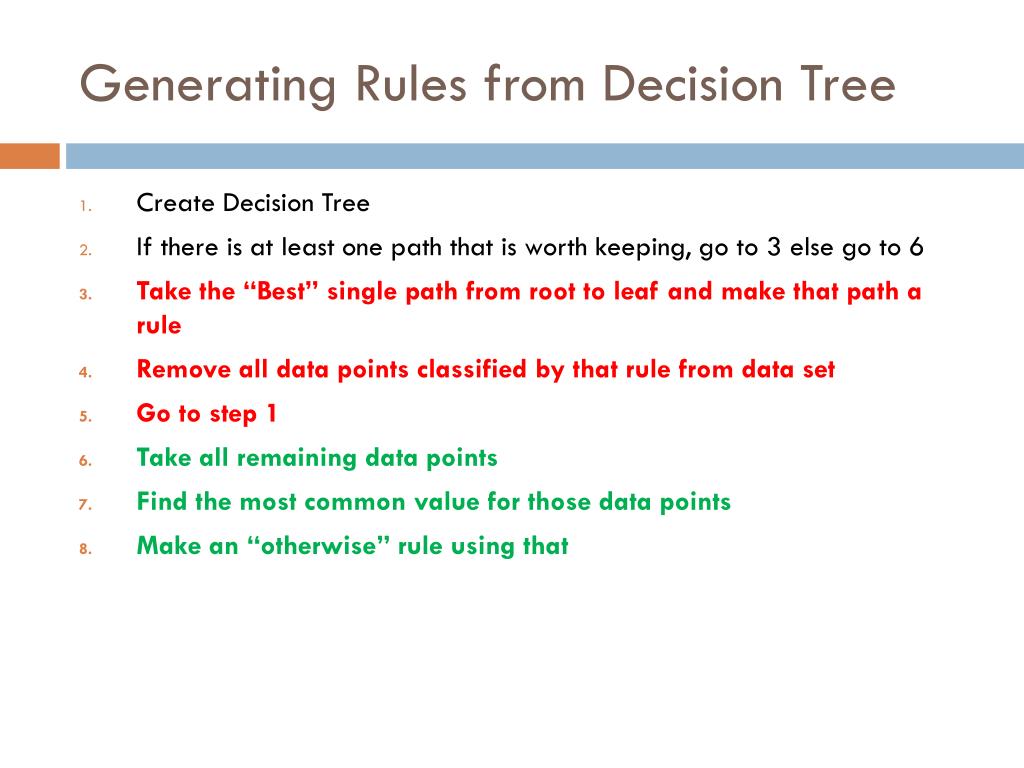 Generating Rules from Decision Tree

1. Create Decision Tree
2. If there is at least one path that is worth keeping, go to 3 else go to 6
3. Take the “Best” single path from root to leaf and make that path a rule
4. Remove all data points classified by that rule from data set
5. Go to step 1
6. Take all remaining data points
7. Find the most common value for those data points
8. Make an “otherwise” rule using that